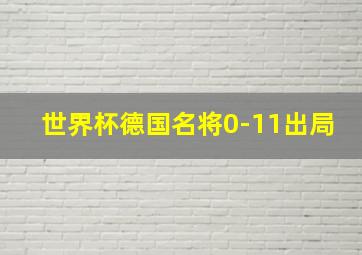 世界杯德国名将0-11出局